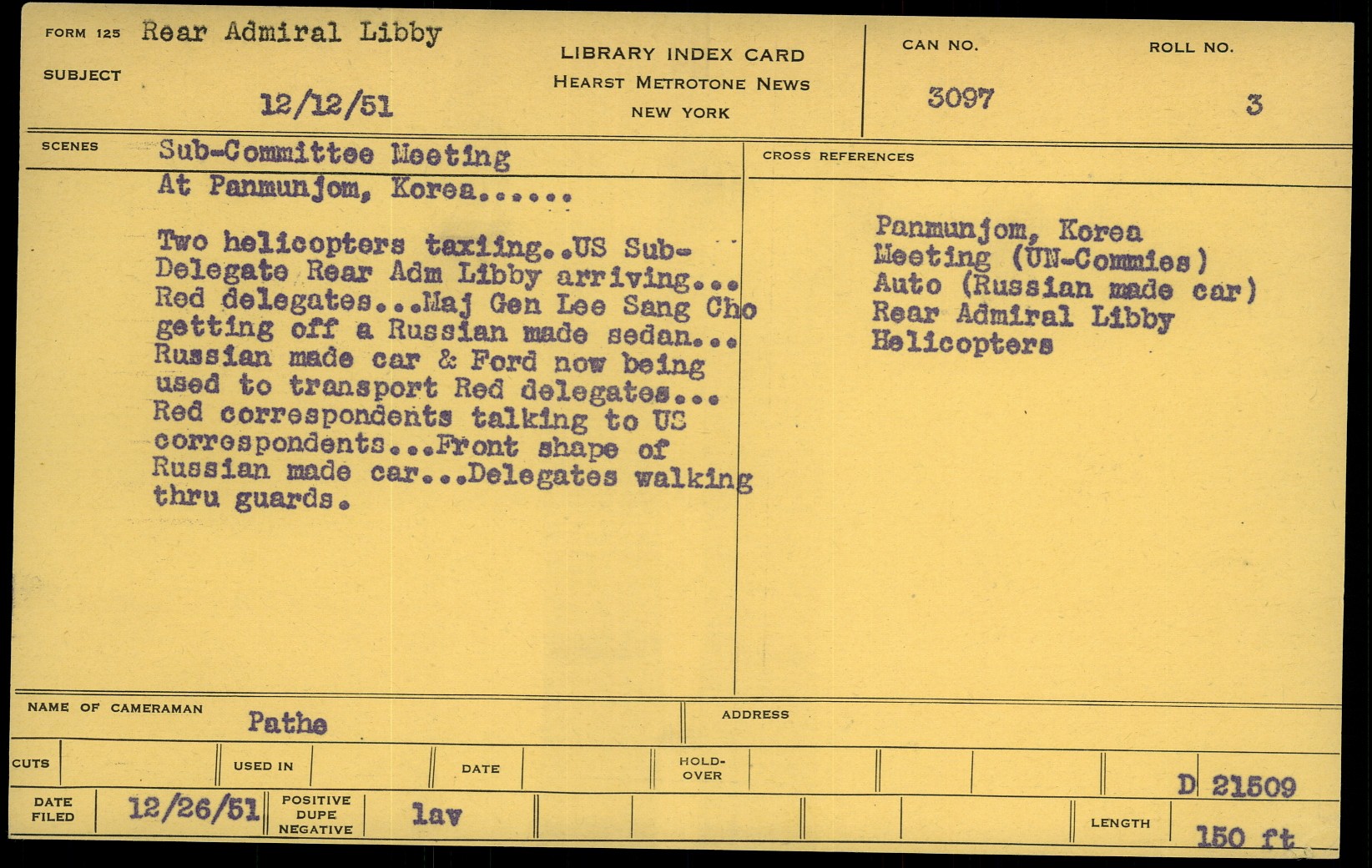 FORM 125 Rear Admiral Libby

SUBJECT

12/12/51

LIBRARY INDEX CARD
HEARST METROTONE NEWS
NEW YORK

CAN NO.
3097

ROLL NO.
3

SCENES Sub-Committee Meeting
At Panmunjom, Korea......

Two helicopters taxiing..US Sub-Delegate Rear Adm Libby arriving... Red delegates...Maj Gen Lee Sang Cho getting off a Russian made sedan... Russian made car & Ford now being used to transport Red delegates... Red correspondents talking to US correspondents...Front shape of Russian made car...Delegates walking thru guards.

CROSS REFERENCES

Panmunjom, Korea
Meeting (UN-Commies)
Auto (Russian made car)
Rear Admiral Libby
Helicopters

NAME OF CAMERAMAN Pathe

ADDRESS

CUTS

USED IN

DATE

HOLD-OVER

D 21509

DATE FILED 12/26/51

POSITIVE
DUPE
NEGATIVE

lav

LENGTH 150 ft